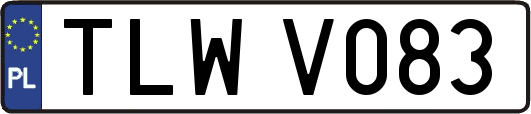 PL
TLW V083